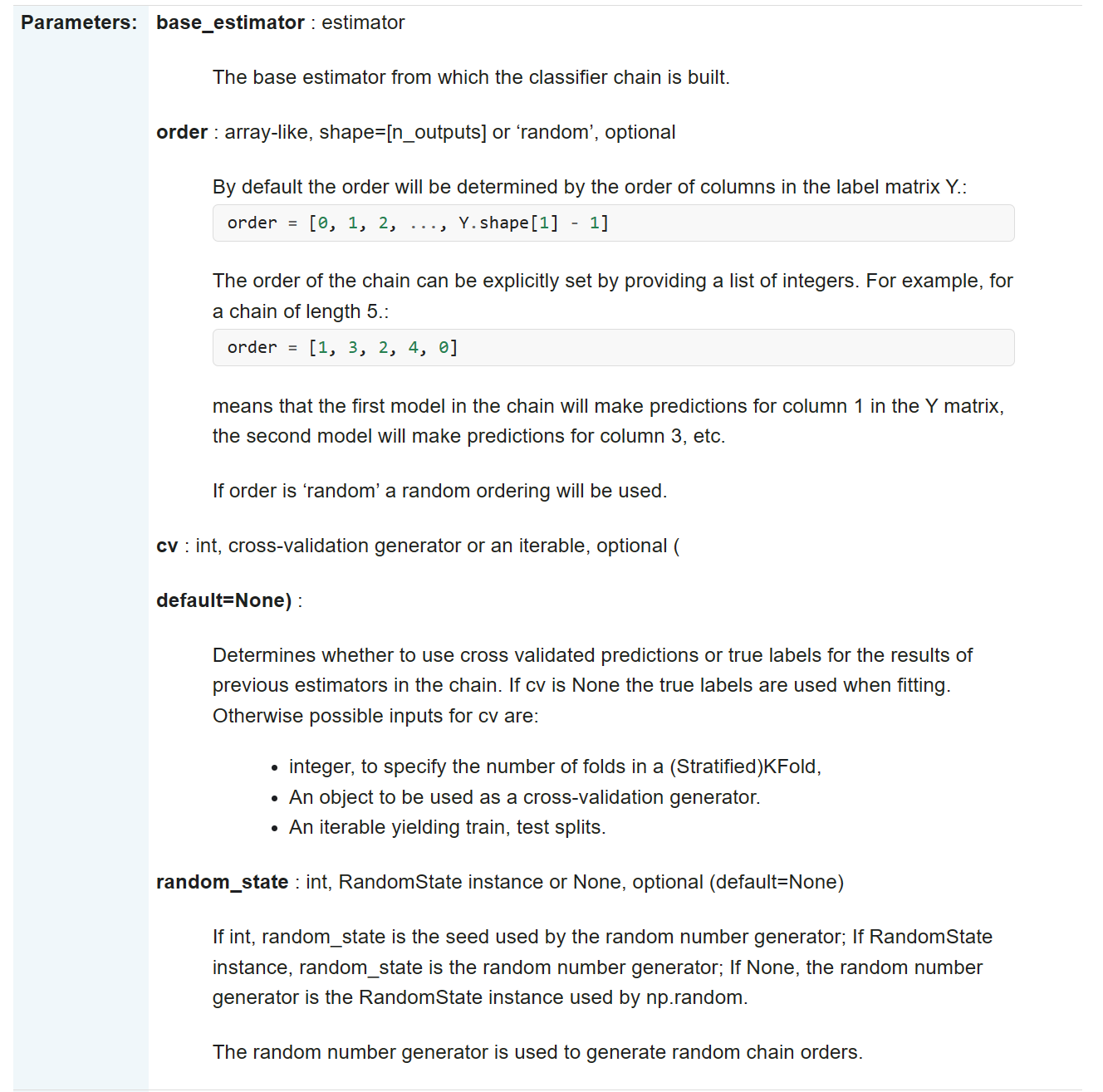 Parameters: base_estimator : estimator

The base estimator from which the classifier chain is built.

order : array-like, shape=[n_outputs] or ‘random’, optional

By default the order will be determined by the order of columns in the label matrix Y.:

order = [0, 1, 2, ..., Y.shape[1] - 1]

The order of the chain can be explicitly set by providing a list of integers. For example, for a chain of length 5.:

order = [1, 3, 2, 4, 0]

means that the first model in the chain will make predictions for column 1 in the Y matrix, the second model will make predictions for column 3, etc.

If order is ‘random’ a random ordering will be used.

cv : int, cross-validation generator or an iterable, optional (

default=None) :

Determines whether to use cross validated predictions or true labels for the results of previous estimators in the chain. If cv is None the true labels are used when fitting. Otherwise possible inputs for cv are:

- integer, to specify the number of folds in a (Stratified)KFold,
- An object to be used as a cross-validation generator.
- An iterable yielding train, test splits.

random_state : int, RandomState instance or None, optional (default=None)

If int, random_state is the seed used by the random number generator; If RandomState instance, random_state is the random number generator; If None, the random number generator is the RandomState instance used by np.random.

The random number generator is used to generate random chain orders.